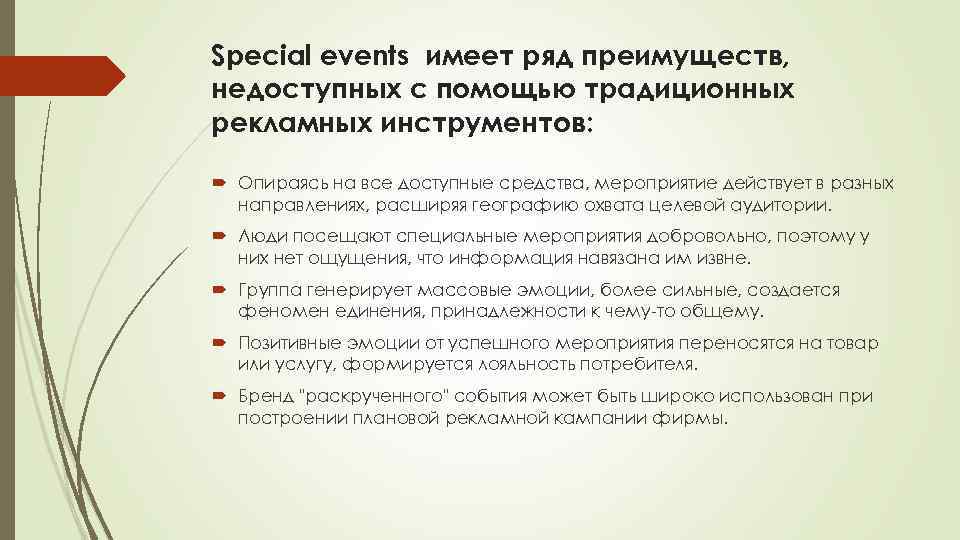 Special events имеет ряд преимуществ, недоступных с помощью традиционных рекламных инструментов:

Опираясь на все доступные средства, мероприятие действует в разных направлениях, расширяя географию охвата целевой аудитории.

Люди посещают специальные мероприятия добровольно, поэтому у них нет ощущения, что информация навязана им извне.

Группа генерирует массовые эмоции, более сильные, создается феномен единения, принадлежности к чему-то общему.

Позитивные эмоции от успешного мероприятия переносятся на товар или услугу, формируется лояльность потребителя.

Бренд "раскрученного" события может быть широко использован при построении плановой рекламной кампании фирмы.